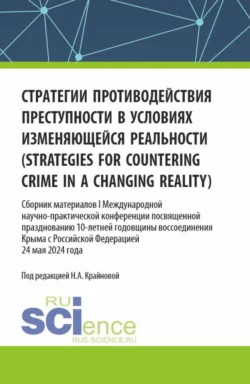 СТРАТЕГИИ ПРОТИВОДЕЙСТВИЯ ПРЕСТУПНОСТИ В УСЛОВИЯХ ИЗМЕНЯЮЩЕЙСЯ РЕАЛЬНОСТИ (STRATEGIES FOR COUNTERING CRIME IN A CHANGING REALITY)

Сборник материалов I Международной научно-практической конференции посвященной празднованию 10-летней годовщины воссоединения Крыма с Российской Федерацией
24 мая 2024 года

Под редакцией Н.А. Крайновой

RU
SCIence
RUS-SCIENCE.RU